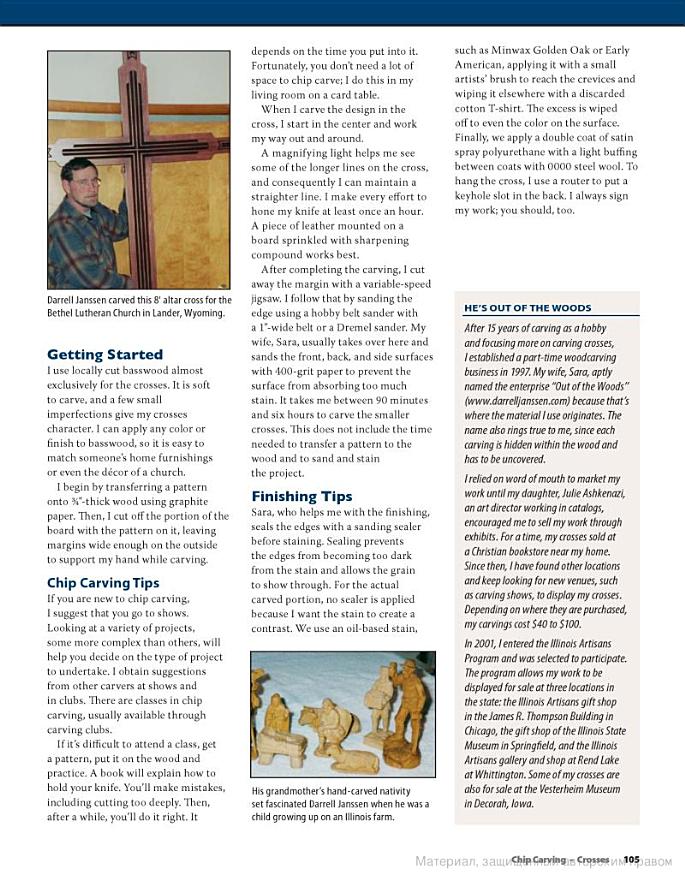 Darrell Janssen carved this 8' altar cross for the Bethel Lutheran Church in Lander, Wyoming.

Getting Started

I use locally cut basswood almost exclusively for the crosses. It is soft to carve, and a few small imperfections give my crosses character. I can apply any color or finish to basswood, so it is easy to match someone's home furnishings or even the décor of a church.

I begin by transferring a pattern onto ¾"-thick wood using graphite paper. Then, I cut off the portion of the board with the pattern on it, leaving margins wide enough on the outside to support my hand while carving.

Chip Carving Tips

If you are new to chip carving, I suggest that you go to shows. Looking at a variety of projects, some more complex than others, will help you decide on the type of project to undertake. I obtain suggestions from other carvers at shows and in clubs. There are classes in chip carving, usually available through carving clubs.

If it's difficult to attend a class, get a pattern, put it on the wood and practice. A book will explain how to hold your knife. You'll make mistakes, including cutting too deeply. Then, after a while, you'll do it right. It depends on the time you put into it. Fortunately, you don't need a lot of space to chip carve; I do this in my living room on a card table.

When I carve the design in the cross, I start in the center and work my way out and around.

A magnifying light helps me see some of the longer lines on the cross, and consequently I can maintain a straighter line. I make every effort to hone my knife at least once an hour. A piece of leather mounted on a board sprinkled with sharpening compound works best.

After completing the carving, I cut away the margin with a variable-speed jigsaw. I follow that by sanding the edge using a hobby belt sander with a 1"-wide belt or a Dremel sander. My wife, Sara, usually takes over here and sands the front, back, and side surfaces with 400-grit paper to prevent the surface from absorbing too much stain. It takes me between 90 minutes and six hours to carve the smaller crosses. This does not include the time needed to transfer a pattern to the wood and to sand and stain the project.

Finishing Tips

Sara, who helps me with the finishing, seals the edges with a sanding sealer before staining. Sealing prevents the edges from becoming too dark from the stain and allows the grain to show through. For the actual carved portion, no sealer is applied because I want the stain to create a contrast. We use an oil-based stain, such as Minwax Golden Oak or Early American, applying it with a small artists' brush to reach the crevices and wiping it elsewhere with a discarded cotton T-shirt. The excess is wiped off to even the color on the surface. Finally, we apply a double coat of satin spray polyurethane with a light buffing between coats with 0000 steel wool. To hang the cross, I use a router to put a keyhole slot in the back. I always sign my work; you should, too.

His grandmother's hand-carved nativity set fascinated Darrell Janssen when he was a child growing up on an Illinois farm.

HE'S OUT OF THE WOODS

After 15 years of carving as a hobby and focusing more on carving crosses, I established a part-time woodcarving business in 1997. My wife, Sara, aptly named the enterprise "Out of the Woods" (www.darrelljanssen.com) because that's where the material I use originates. The name also rings true to me, since each carving is hidden within the wood and has to be uncovered.

I relied on word of mouth to market my work until my daughter, Julie Ashkenazi, an art director working in catalogs, encouraged me to sell my work through exhibits. For a time, my crosses sold at a Christian bookstore near my home. Since then, I have found other locations and keep looking for new venues, such as carving shows, to display my crosses. Depending on where they are purchased, my carvings cost $40 to $100.

In 2001, I entered the Illinois Artisans Program and was selected to participate. The program allows my work to be displayed for sale at three locations in the state: the Illinois Artisans gift shop in the James R. Thompson Building in Chicago, the gift shop of the Illinois State Museum in Springfield, and the Illinois Artisans gallery and shop at Rend Lake at Whittington. Some of my crosses are also for sale at the Vesterheim Museum in Decorah, Iowa.

Chip Carving – Crosses 105

Материал, защищенный авторским правом